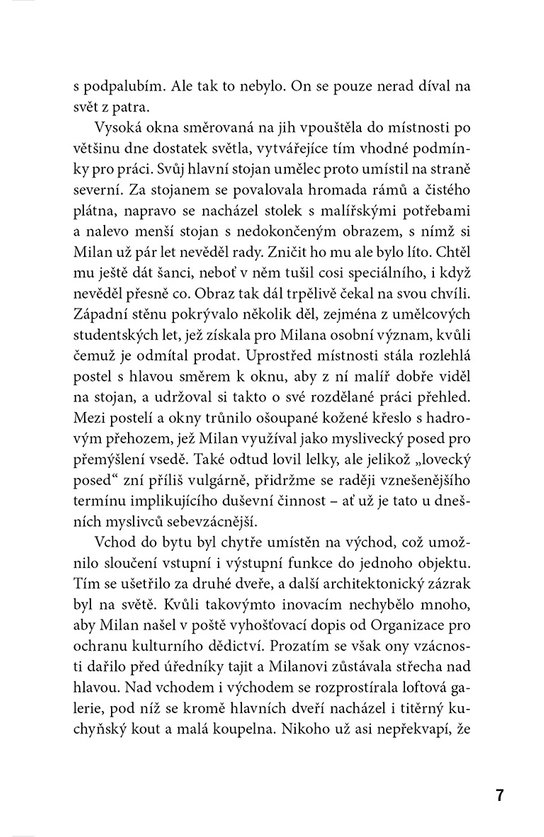 s podpalubím. Ale tak to nebylo. On se pouze nerad díval na svět z patra.

Vysoká okna směrovaná na jih vpouštěla do místnosti po většinu dne dostatek světla, vytvářejíce tím vhodné podmínky pro práci. Svůj hlavní stojan umělec proto umístil na straně severní. Za stojanem se povalovala hromada rámů a čistého plátna, napravo se nacházel stolek s malířskými potřebami a nalevo menší stojan s nedokončeným obrazem, s nímž si Milan už pár let nevěděl rady. Zničit ho mu ale bylo líto. Chtěl mu ještě dát šanci, neboť v něm tušil cosi speciálního, i když nevěděl přesně co. Obraz tak dál trpělivě čekal na svou chvíli. Západní stěnu pokrývalo několik děl, zejména z umělcových studentských let, jež získala pro Milana osobní význam, kvůli čemuž je odmítal prodat. Uprostřed místnosti stála rozlehlá postel s hlavou směrem k oknu, aby z ní malíř dobře viděl na stojan, a udržoval si takto o své rozdělané práci přehled. Mezi postelí a okny trůnilo ošoupané kožené křeslo s hadrovým přehozem, jež Milan využíval jako myslivecký posed pro přemýšlení vsedě. Také odtud lovil lelky, ale jelikož „lovecký posed“ zní příliš vulgárně, přidržme se raději vznešenějšího termínu implikujícího duševní činnost – ať už je tato u dnešních myslivců sebevzácnější.

Vchod do bytu byl chytře umístěn na východ, což umožnilo sloučení vstupní i výstupní funkce do jednoho objektu. Tím se ušetřilo za druhé dveře, a další architektonický zázrak byl na světě. Kvůli takovýmto inovacím nechybělo mnoho, aby Milan našel v poště vyhošťovací dopis od Organizace pro ochranu kulturního dědictví. Prozatím se však ony vzácnosti dařilo před úředníky tajit a Milanovi zůstávala střecha nad hlavou. Nad vchodem i východem se rozprostírala loftová galerie, pod níž se kromě hlavních dveří nacházel i titěrný kuchyňský kout a malá koupelna. Nikoho už asi nepřekvapí, že

7